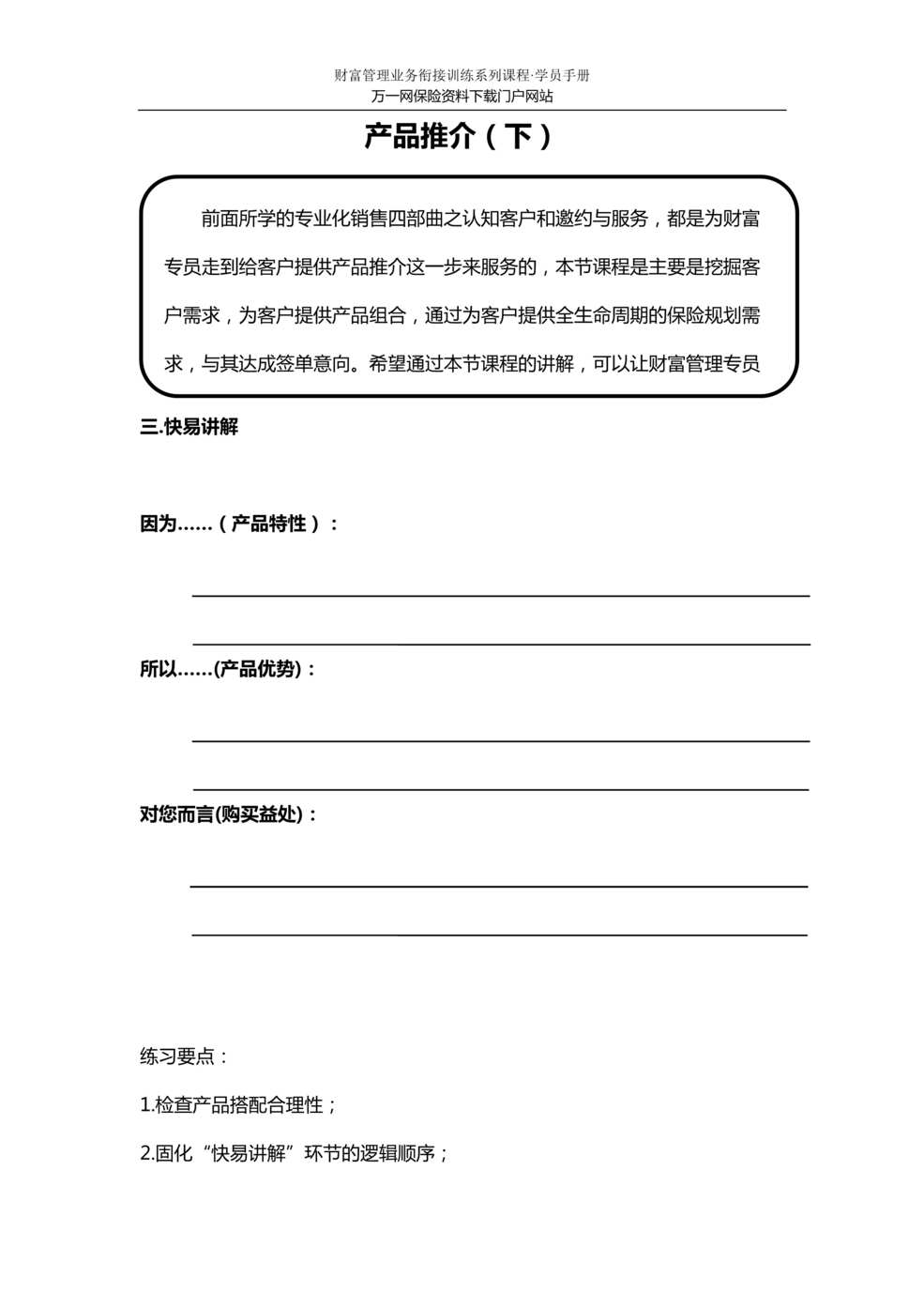 财富管理业务衔接训练系列课程·学员手册
万一网保险资料下载门户网站

产品推介（下）

前面所学的专业化销售四部曲之认知客户和邀约与服务，都是为财富专员走到给客户提供产品推介这一步来服务的，本节课程是主要是挖掘客户需求，为客户提供产品组合，通过为客户提供全生命周期的保险规划需求，与其达成签单意向。希望通过本节课程的讲解，可以让财富管理专员

三.快易讲解

因为……（产品特性）：

所以……(产品优势)：

对您而言(购买益处)：

练习要点：

1.检查产品搭配合理性；

2.固化“快易讲解”环节的逻辑顺序；